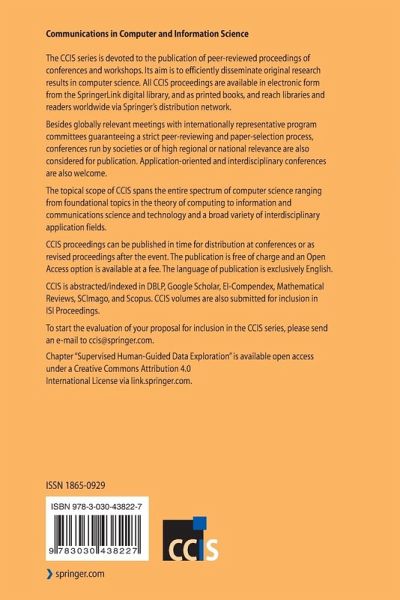 Communications in Computer and Information Science

The CCIS series is devoted to the publication of peer-reviewed proceedings of conferences and workshops. Its aim is to efficiently disseminate original research results in computer science. All CCIS proceedings are available in electronic form from the SpringerLink digital library, and as printed books, and reach libraries and readers worldwide via Springer's distribution network.

Besides globally relevant meetings with internationally representative program committees guaranteeing a strict peer-reviewing and paper-selection process, conferences run by societies or of high regional or national relevance are also considered for publication. Application-oriented and interdisciplinary conferences are also welcome.

The topical scope of CCIS spans the entire spectrum of computer science ranging from foundational topics in the theory of computing to information and communications science and technology and a broad variety of interdisciplinary application fields.

CCIS proceedings can be published in time for distribution at conferences or as revised proceedings after the event. The publication is free of charge and an Open Access option is available at a fee. The language of publication is exclusively English.

CCIS is abstracted/indexed in DBLP, Google Scholar, EI-Compendex, Mathematical Reviews, SCImago, and Scopus. CCIS volumes are also submitted for inclusion in ISI Proceedings.

To start the evaluation of your proposal for inclusion in the CCIS series, please send an e-mail to ccis@springer.com.

Chapter "Supervised Human-Guided Data Exploration" is available open access under a Creative Commons Attribution 4.0 International License via link.springer.com.

ISSN 1865-0929

ISBN 978-3-030-43822-7

9 783030 438227

CCIS

springer.com